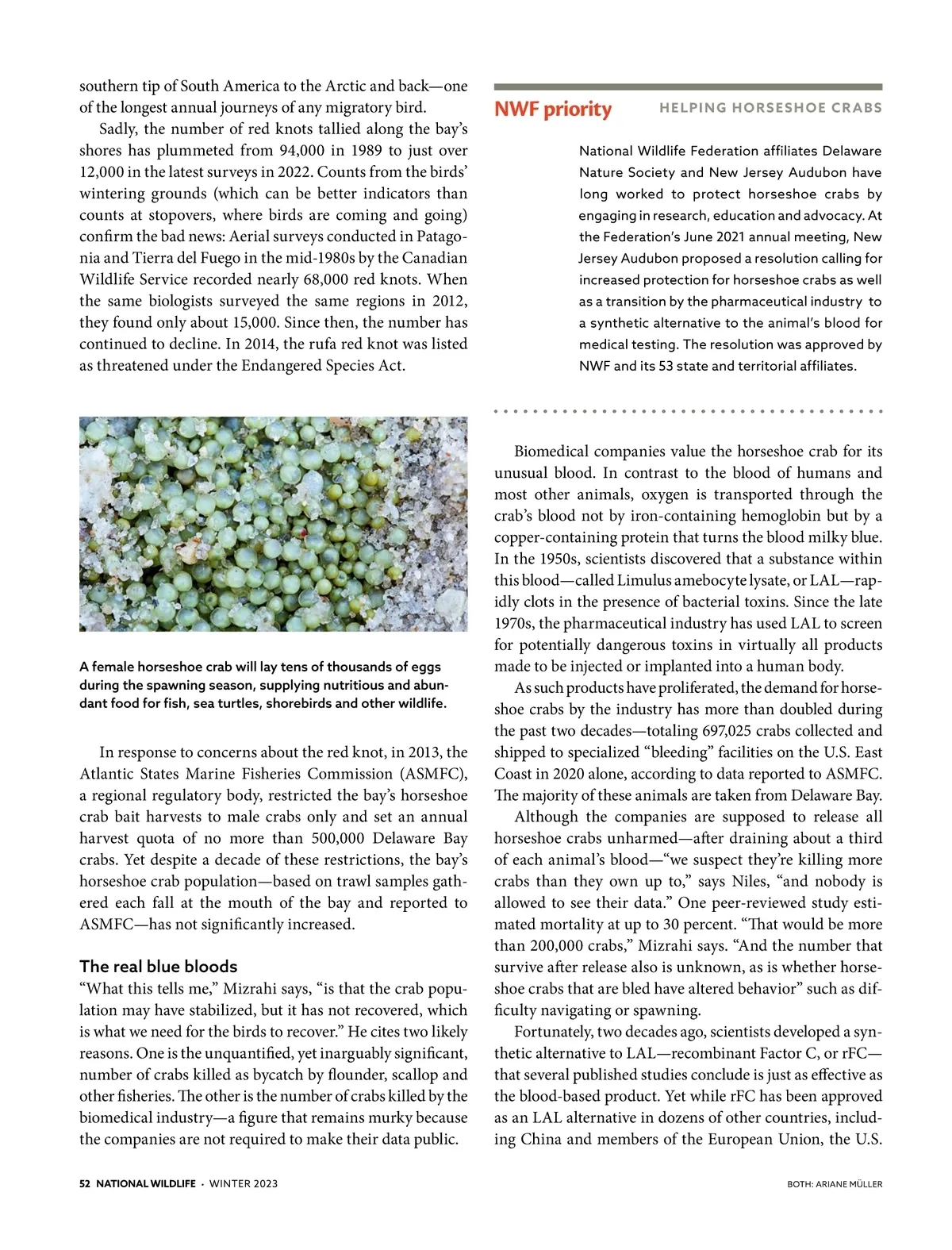 southern tip of South America to the Arctic and back—one of the longest annual journeys of any migratory bird.

Sadly, the number of red knots tallied along the bay's shores has plummeted from 94,000 in 1989 to just over 12,000 in the latest surveys in 2022. Counts from the birds' wintering grounds (which can be better indicators than counts at stopovers, where birds are coming and going) confirm the bad news: Aerial surveys conducted in Patagonia and Tierra del Fuego in the mid-1980s by the Canadian Wildlife Service recorded nearly 68,000 red knots. When the same biologists surveyed the same regions in 2012, they found only about 15,000. Since then, the number has continued to decline. In 2014, the rufa red knot was listed as threatened under the Endangered Species Act.

A female horseshoe crab will lay tens of thousands of eggs during the spawning season, supplying nutritious and abundant food for fish, sea turtles, shorebirds and other wildlife.

In response to concerns about the red knot, in 2013, the Atlantic States Marine Fisheries Commission (ASMFC), a regional regulatory body, restricted the bay's horseshoe crab bait harvests to male crabs only and set an annual harvest quota of no more than 500,000 Delaware Bay crabs. Yet despite a decade of these restrictions, the bay's horseshoe crab population—based on trawl samples gathered each fall at the mouth of the bay and reported to ASMFC—has not significantly increased.

The real blue bloods
"What this tells me," Mizrahi says, "is that the crab population may have stabilized, but it has not recovered, which is what we need for the birds to recover." He cites two likely reasons. One is the unquantified, yet inarguably significant, number of crabs killed as bycatch by flounder, scallop and other fisheries. The other is the number of crabs killed by the biomedical industry—a figure that remains murky because the companies are not required to make their data public.

NWF priority HELPING HORSESHOE CRABS

National Wildlife Federation affiliates Delaware Nature Society and New Jersey Audubon have long worked to protect horseshoe crabs by engaging in research, education and advocacy. At the Federation's June 2021 annual meeting, New Jersey Audubon proposed a resolution calling for increased protection for horseshoe crabs as well as a transition by the pharmaceutical industry to a synthetic alternative to the animal's blood for medical testing. The resolution was approved by NWF and its 53 state and territorial affiliates.

Biomedical companies value the horseshoe crab for its unusual blood. In contrast to the blood of humans and most other animals, oxygen is transported through the crab's blood not by iron-containing hemoglobin but by a copper-containing protein that turns the blood milky blue. In the 1950s, scientists discovered that a substance within this blood—called Limulus amebocyte lysate, or LAL—rapidly clots in the presence of bacterial toxins. Since the late 1970s, the pharmaceutical industry has used LAL to screen for potentially dangerous toxins in virtually all products made to be injected or implanted into a human body.

As such products have proliferated, the demand for horseshoe crabs by the industry has more than doubled during the past two decades—totaling 697,025 crabs collected and shipped to specialized "bleeding" facilities on the U.S. East Coast in 2020 alone, according to data reported to ASMFC. The majority of these animals are taken from Delaware Bay.

Although the companies are supposed to release all horseshoe crabs unharmed—after draining about a third of each animal's blood—"we suspect they're killing more crabs than they own up to," says Niles, "and nobody is allowed to see their data." One peer-reviewed study estimated mortality at up to 30 percent. "That would be more than 200,000 crabs," Mizrahi says. "And the number that survive after release also is unknown, as is whether horseshoe crabs that are bled have altered behavior" such as difficulty navigating or spawning.

Fortunately, two decades ago, scientists developed a synthetic alternative to LAL—recombinant Factor C, or rFC—that several published studies conclude is just as effective as the blood-based product. Yet while rFC has been approved as an LAL alternative in dozens of other countries, including China and members of the European Union, the U.S.

52 NATIONAL WILDLIFE · WINTER 2023

BOTH: ARIANE MÜLLER